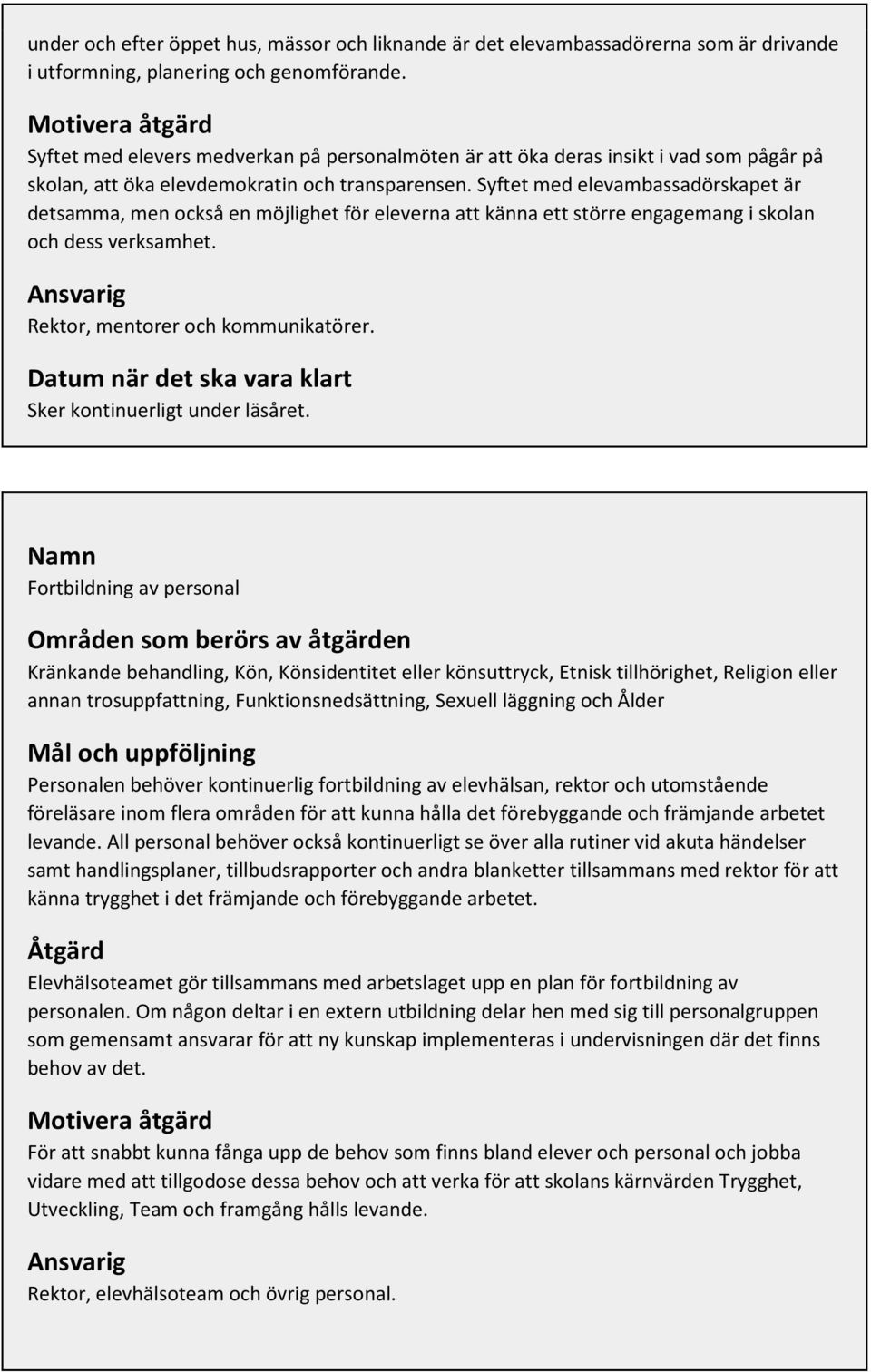 under och efter öppet hus, mässor och liknande är det elevambassadörerna som är drivande i utformning, planering och genomförande.

Motivera åtgärd
Syftet med elevers medverkan på personalmöten är att öka deras insikt i vad som pågår på skolan, att öka elevdemokratin och transparensen. Syftet med elevambassadörskapet är detsamma, men också en möjlighet för eleverna att känna ett större engagemang i skolan och dess verksamhet.

Ansvarig
Rektor, mentorer och kommunikatörer.

Datum när det ska vara klart
Sker kontinuerligt under läsåret.

Namn
Fortbildning av personal

Områden som berörs av åtgärden
Kränkande behandling, Kön, Könsidentitet eller könsuttryck, Etnisk tillhörighet, Religion eller annan trosuppfattning, Funktionsnedsättning, Sexuell läggning och Ålder

Mål och uppföljning
Personalen behöver kontinuerlig fortbildning av elevhälsan, rektor och utomstående föreläsare inom flera områden för att kunna hålla det förebyggande och främjande arbetet levande. All personal behöver också kontinuerligt se över alla rutiner vid akuta händelser samt handlingsplaner, tillbudsrapporter och andra blanketter tillsammans med rektor för att känna trygghet i det främjande och förebyggande arbetet.

Åtgärd
Elevhälsoteamet gör tillsammans med arbetslaget upp en plan för fortbildning av personalen. Om någon deltar i en extern utbildning delar hen med sig till personalgruppen som gemensamt ansvarar för att ny kunskap implementeras i undervisningen där det finns behov av det.

Motivera åtgärd
För att snabbt kunna fånga upp de behov som finns bland elever och personal och jobba vidare med att tillgodose dessa behov och att verka för att skolans kärnvärden Trygghet, Utveckling, Team och framgång hålls levande.

Ansvarig
Rektor, elevhälsoteam och övrig personal.